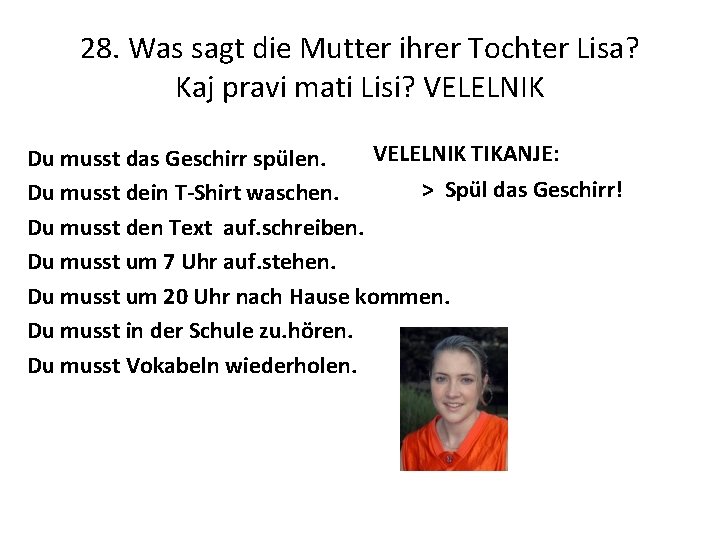 28. Was sagt die Mutter ihrer Tochter Lisa?
Kaj pravi mati Lisi? VELELNIK

Du musst das Geschirr spülen.
Du musst dein T-Shirt waschen.
Du musst den Text auf.schreiben.
Du musst um 7 Uhr auf.stehen.
Du musst um 20 Uhr nach Hause kommen.
Du musst in der Schule zu.hören.
Du musst Vokabeln wiederholen.

VELELNIK TIKANJE:
> Spül das Geschirr!